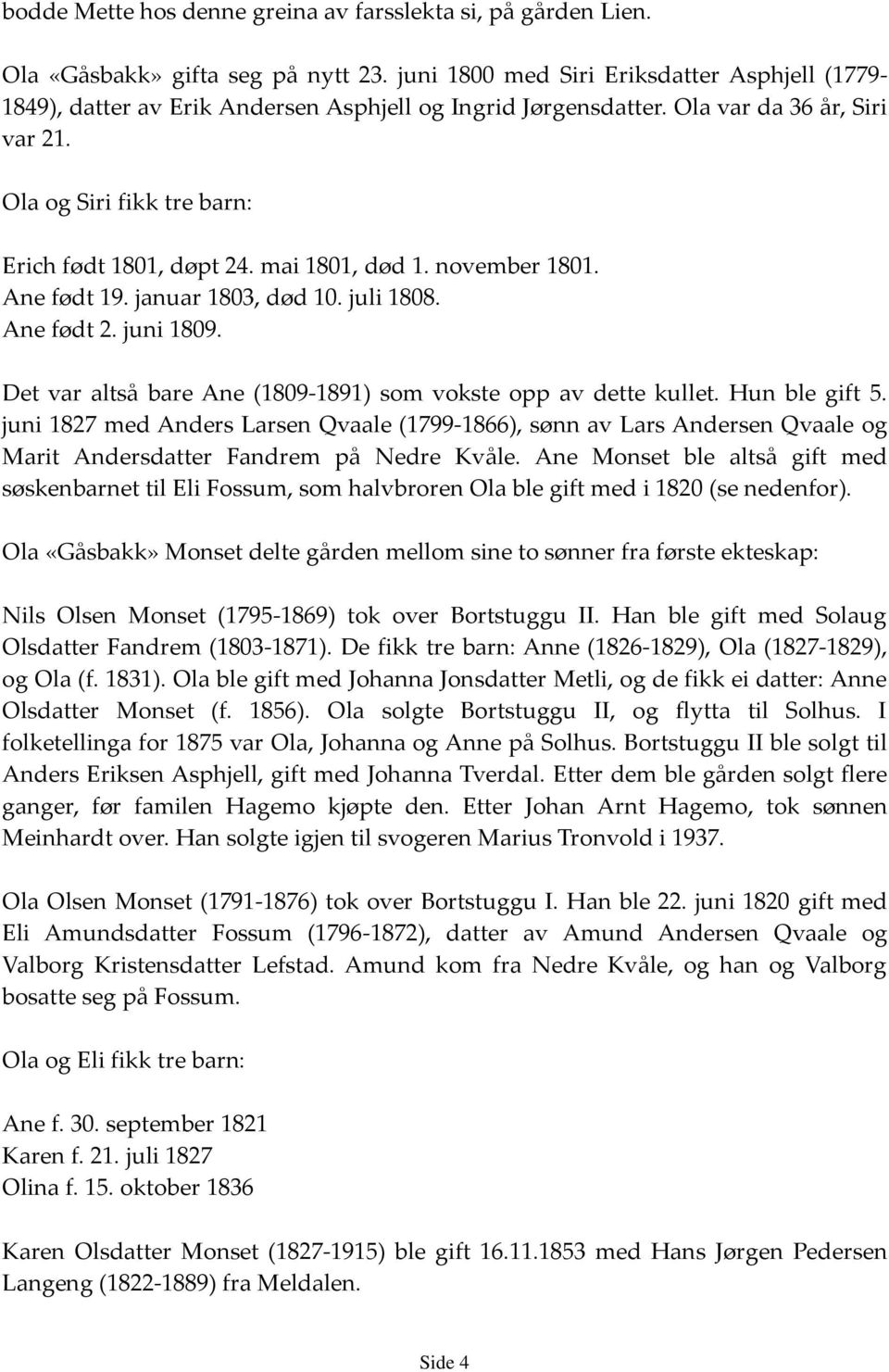 bodde Mette hos denne greina av farsslekta si, på gården Lien.

Ola «Gåsbakk» gifta seg på nytt 23. juni 1800 med Siri Eriksdatter Asphjell (1779-1849), datter av Erik Andersen Asphjell og Ingrid Jørgensdatter. Ola var da 36 år, Siri var 21.

Ola og Siri fikk tre barn:

Erich født 1801, døpt 24. mai 1801, død 1. november 1801.
Ane født 19. januar 1803, død 10. juli 1808.
Ane født 2. juni 1809.

Det var altså bare Ane (1809-1891) som vokste opp av dette kullet. Hun ble gift 5. juni 1827 med Anders Larsen Qvaale (1799-1866), sønn av Lars Andersen Qvaale og Marit Andersdatter Fandrem på Nedre Kvåle. Ane Monset ble altså gift med søskenbarnet til Eli Fossum, som halvbroren Ola ble gift med i 1820 (se nedenfor).

Ola «Gåsbakk» Monset delte gården mellom sine to sønner fra første ekteskap:

Nils Olsen Monset (1795-1869) tok over Bortstuggu II. Han ble gift med Solaug Olsdatter Fandrem (1803-1871). De fikk tre barn: Anne (1826-1829), Ola (1827-1829), og Ola (f. 1831). Ola ble gift med Johanna Jonsdatter Metli, og de fikk ei datter: Anne Olsdatter Monset (f. 1856). Ola solgte Bortstuggu II, og flytta til Solhus. I folketellinga for 1875 var Ola, Johanna og Anne på Solhus. Bortstuggu II ble solgt til Anders Eriksen Asphjell, gift med Johanna Tverdal. Etter dem ble gården solgt flere ganger, før familen Hagemo kjøpte den. Etter Johan Arnt Hagemo, tok sønnen Meinhardt over. Han solgte igjen til svogeren Marius Tronvold i 1937.

Ola Olsen Monset (1791-1876) tok over Bortstuggu I. Han ble 22. juni 1820 gift med Eli Amundsdatter Fossum (1796-1872), datter av Amund Andersen Qvaale og Valborg Kristensdatter Lefstad. Amund kom fra Nedre Kvåle, og han og Valborg bosatte seg på Fossum.

Ola og Eli fikk tre barn:

Ane f. 30. september 1821
Karen f. 21. juli 1827
Olina f. 15. oktober 1836

Karen Olsdatter Monset (1827-1915) ble gift 16.11.1853 med Hans Jørgen Pedersen Langeng (1822-1889) fra Meldalen.

Side 4